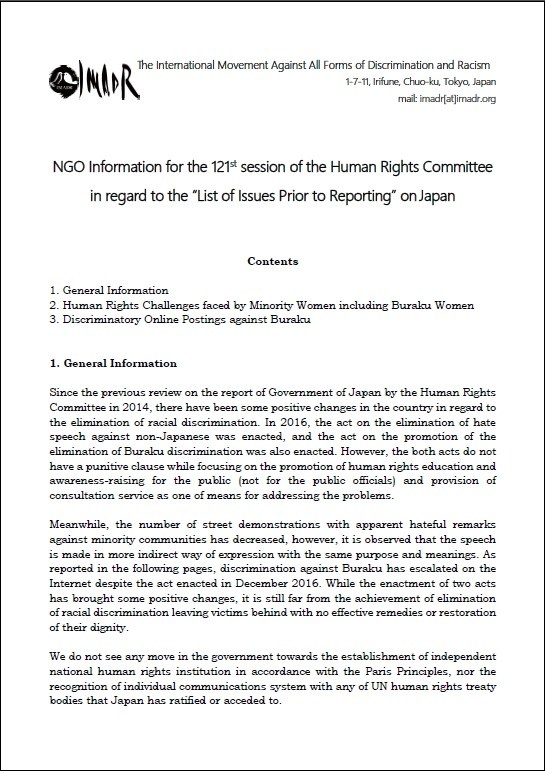 IMADR

The International Movement Against All Forms of Discrimination and Racism
1-7-11, Irifune, Chuo-ku, Tokyo, Japan
mail: imadr[at]imadr.org

NGO Information for the 121$^{st}$ session of the Human Rights Committee in regard to the "List of Issues Prior to Reporting" on Japan

Contents

1. General Information
2. Human Rights Challenges faced by Minority Women including Buraku Women
3. Discriminatory Online Postings against Buraku

1. General Information

Since the previous review on the report of Government of Japan by the Human Rights Committee in 2014, there have been some positive changes in the country in regard to the elimination of racial discrimination. In 2016, the act on the elimination of hate speech against non-Japanese was enacted, and the act on the promotion of the elimination of Buraku discrimination was also enacted. However, the both acts do not have a punitive clause while focusing on the promotion of human rights education and awareness-raising for the public (not for the public officials) and provision of consultation service as one of means for addressing the problems.

Meanwhile, the number of street demonstrations with apparent hateful remarks against minority communities has decreased, however, it is observed that the speech is made in more indirect way of expression with the same purpose and meanings. As reported in the following pages, discrimination against Buraku has escalated on the Internet despite the act enacted in December 2016. While the enactment of two acts has brought some positive changes, it is still far from the achievement of elimination of racial discrimination leaving victims behind with no effective remedies or restoration of their dignity.

We do not see any move in the government towards the establishment of independent national human rights institution in accordance with the Paris Principles, nor the recognition of individual communications system with any of UN human rights treaty bodies that Japan has ratified or acceded to.